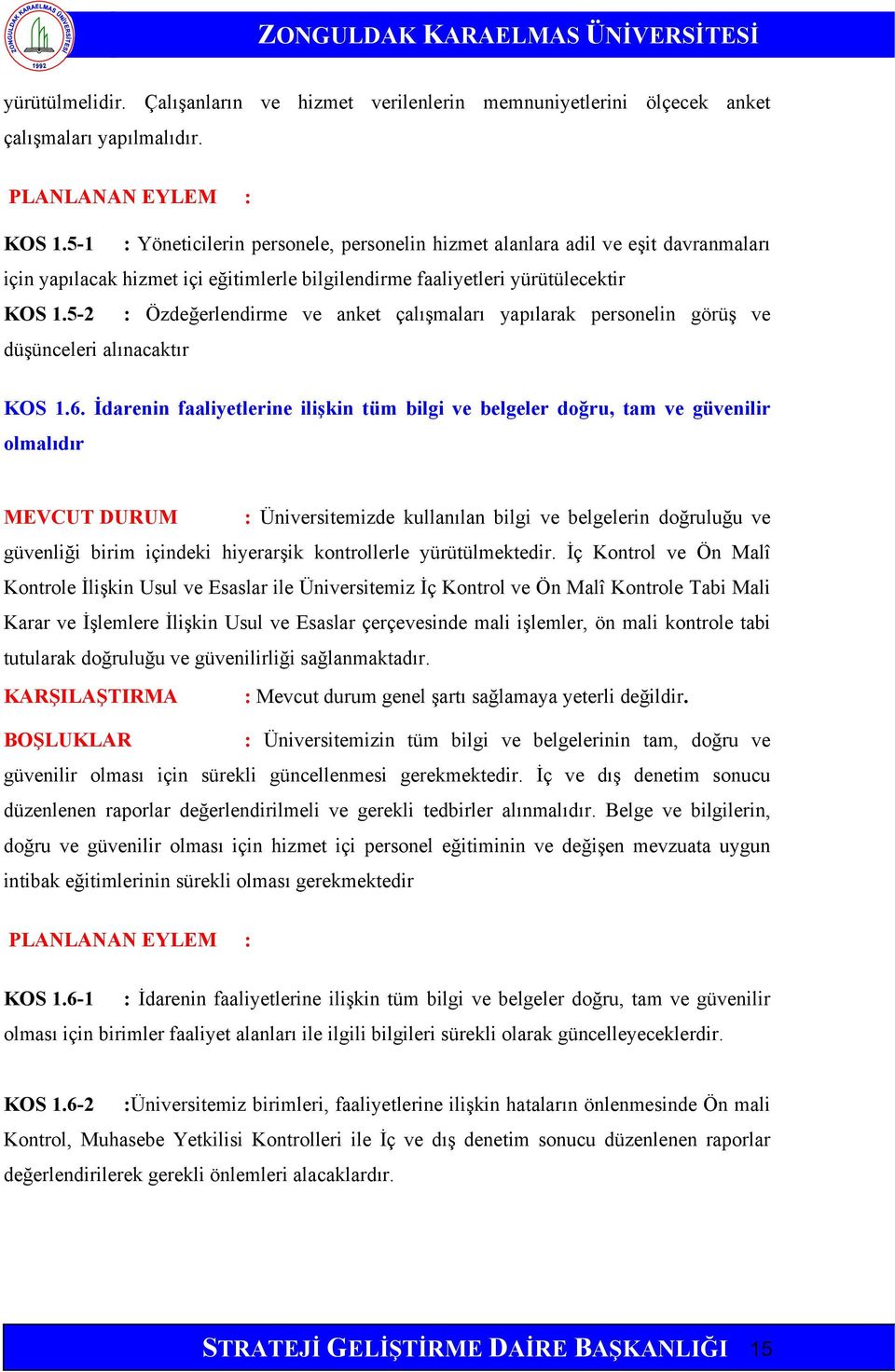 ZONGULDAK KARAELMAS ÜNİVERSİTESİ 1992

ZONGULDAK KARAELMAS ÜNİVERSİTESİ

yürütülmelidir. Çalışanların ve hizmet verilenlerin memnuniyetlerini ölçecek anket çalışmaları yapılmalıdır.

PLANLANAN EYLEM :

KOS 1.5-1 : Yöneticilerin personele, personelin hizmet alanlara adil ve eşit davranmaları için yapılacak hizmet içi eğitimlerle bilgilendirme faaliyetleri yürütülecektir

KOS 1.5-2 : Özdeğerlendirme ve anket çalışmaları yapılarak personelin görüş ve düşünceleri alınacaktır

KOS 1.6. İdarenin faaliyetlerine ilişkin tüm bilgi ve belgeler doğru, tam ve güvenilir olmalıdır

MEVCUT DURUM : Üniversitemizde kullanılan bilgi ve belgelerin doğruluğu ve güvenliği birim içindeki hiyerarşik kontrollerle yürütülmektedir. İç Kontrol ve Ön Malî Kontrole İlişkin Usul ve Esaslar ile Üniversitemiz İç Kontrol ve Ön Malî Kontrole Tabi Mali Karar ve İşlemlere İlişkin Usul ve Esaslar çerçevesinde mali işlemler, ön mali kontrole tabi tutularak doğruluğu ve güvenilirliği sağlanmaktadır.

KARŞILAŞTIRMA : Mevcut durum genel şartı sağlamaya yeterli değildir.

BOŞLUKLAR : Üniversitemizin tüm bilgi ve belgelerinin tam, doğru ve güvenilir olması için sürekli güncellenmesi gerekmektedir. İç ve dış denetim sonucu düzenlenen raporlar değerlendirilmeli ve gerekli tedbirler alınmalıdır. Belge ve bilgilerin, doğru ve güvenilir olması için hizmet içi personel eğitiminin ve değişen mevzuata uygun intibak eğitimlerinin sürekli olması gerekmektedir

PLANLANAN EYLEM :

KOS 1.6-1 : İdarenin faaliyetlerine ilişkin tüm bilgi ve belgeler doğru, tam ve güvenilir olması için birimler faaliyet alanları ile ilgili bilgileri sürekli olarak güncelleyeceklerdir.

KOS 1.6-2 :Üniversitemiz birimleri, faaliyetlerine ilişkin hataların önlenmesinde Ön mali Kontrol, Muhasebe Yetkilisi Kontrolleri ile İç ve dış denetim sonucu düzenlenen raporlar değerlendirilerek gerekli önlemleri alacaklardır.

STRATEJİ GELİŞTİRME DAİRE BAŞKANLIĞI 15